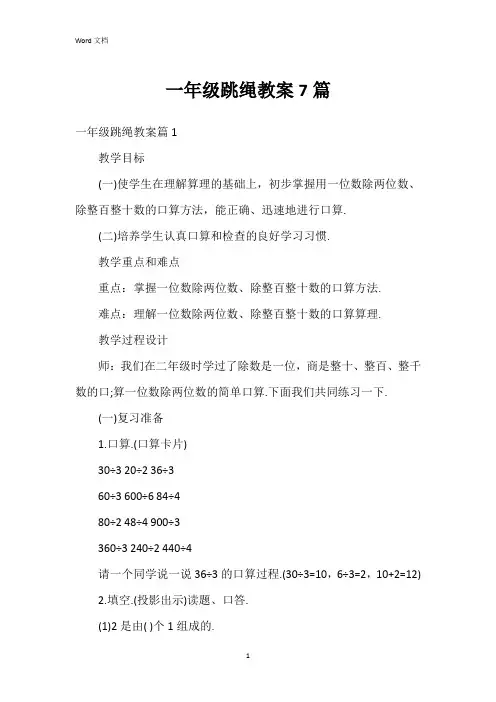 Word 文档

一年级跳绳教案 7 篇

一年级跳绳教案篇 1

教学目标

(一)使学生在理解算理的基础上，初步掌握用一位数除两位数、除整百整十数的口算方法，能正确、迅速地进行口算.

(二)培养学生认真口算和检查的良好学习习惯.

教学重点和难点

重点：掌握一位数除两位数、除整百整十数的口算方法.

难点：理解一位数除两位数、除整百整十数的口算算理.

教学过程设计

师：我们在二年级时学过了除数是一位，商是整十、整百、整千数的口;算一位数除两位数的简单口算.下面我们共同练习一下.

(一)复习准备

1.口算.(口算卡片)

30÷3 20÷2 36÷3

60÷3 600÷6 84÷4

80÷2 48÷4 900÷3

360÷3 240÷2 440÷4

请一个同学说一说 36÷3 的口算过程.(30÷3=10，6÷3=2，10+2=12)

2.填空.(投影出示)读题、口答.

(1)2 是由( )个 1 组成的.

1